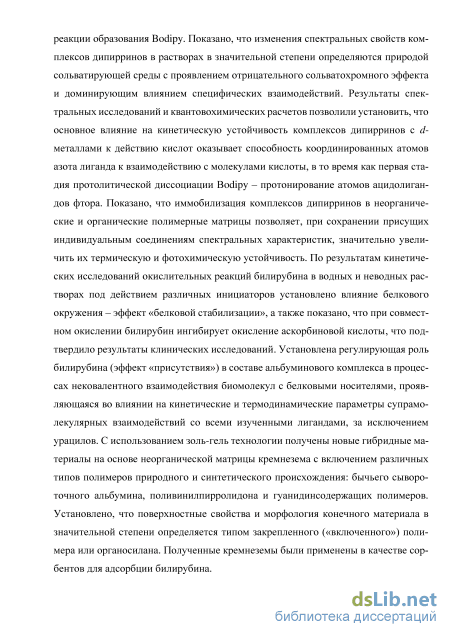 реакции образования Bodipy. Показано, что изменения спектральных свойств комплексов дипирринов в растворах в значительной степени определяются природой сольватирующей среды с проявлением отрицательного сольватохромного эффекта и доминирующим влиянием специфических взаимодействий. Результаты спектральных исследований и квантовохимических расчетов позволили установить, что основное влияние на кинетическую устойчивость комплексов дипирринов с $d$-металлами к действию кислот оказывает способность координированных атомов азота лиганда к взаимодействию с молекулами кислоты, в то время как первая стадия протолитической диссоциации Bodipy – протонирование атомов ацидолигандов фтора. Показано, что иммобилизация комплексов дипирринов в неорганические и органические полимерные матрицы позволяет, при сохранении присущих индивидуальным соединениям спектральных характеристик, значительно увеличить их термическую и фотохимическую устойчивость. По результатам кинетических исследований окислительных реакций билирубина в водных и неводных растворах под действием различных инициаторов установлено влияние белкового окружения – эффект «белковой стабилизации», а также показано, что при совместном окислении билирубин ингибирует окисление аскорбиновой кислоты, что подтвердило результаты клинических исследований. Установлена регулирующая роль билирубина (эффект «присутствия») в составе альбуминового комплекса в процессах нековалентного взаимодействия биомолекул с белковыми носителями, проявляющаяся во влиянии на кинетические и термодинамические параметры супрамолекулярных взаимодействий со всеми изученными лигандами, за исключением урацилов. С использованием золь-гель технологии получены новые гибридные материалы на основе неорганической матрицы кремнезема с включением различных типов полимеров природного и синтетического происхождения: бычьего сывороточного альбумина, поливинилпирролидона и гуанидинсодержащих полимеров. Установлено, что поверхностные свойства и морфология конечного материала в значительной степени определяется типом закрепленного («включенного») полимера или органосилана. Полученные кремнеземы были применены в качестве сорбентов для адсорбции билирубина.

dsLib.net
библиотека диссертаций